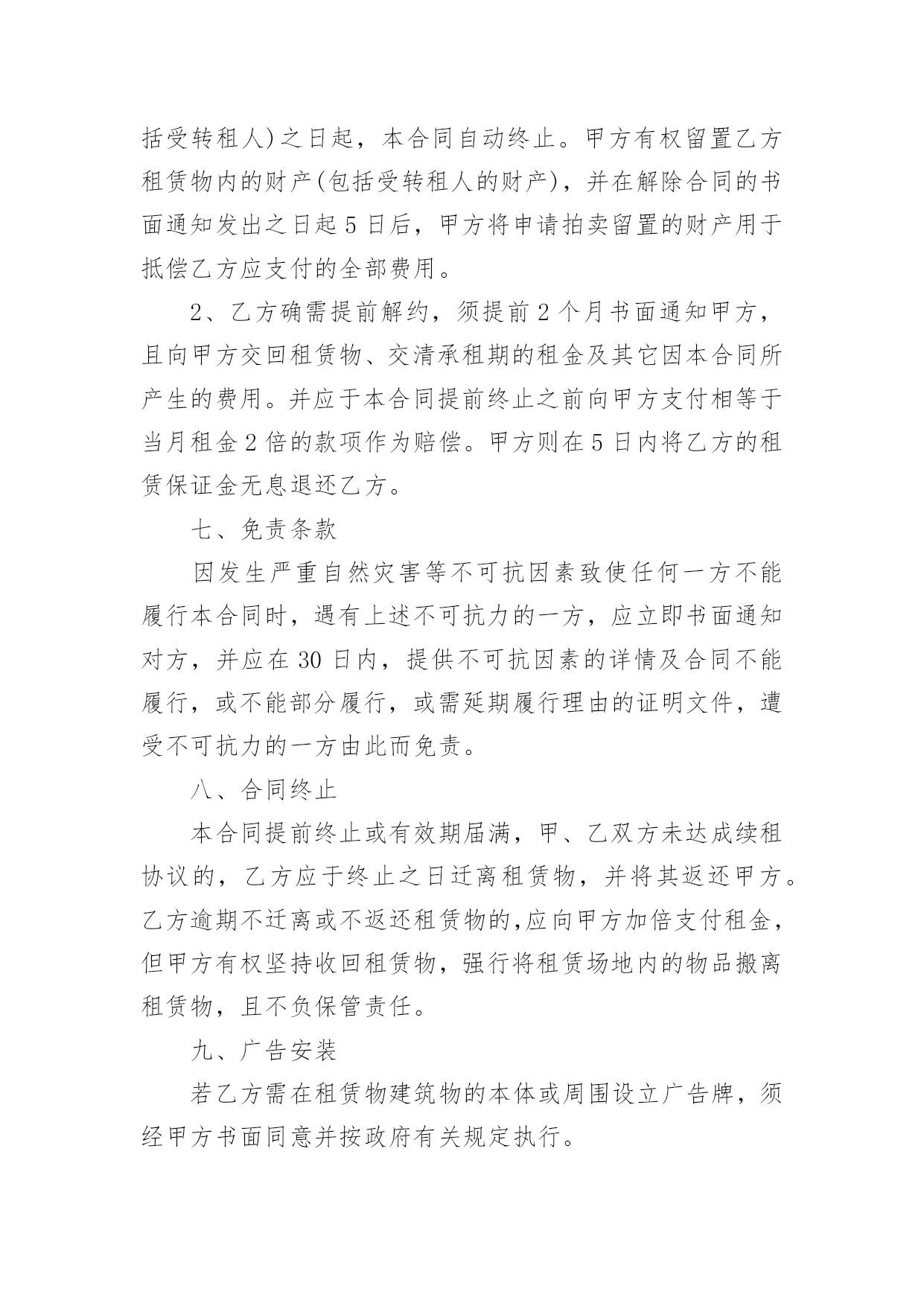 括受转租人)之日起，本合同自动终止。甲方有权留置乙方租赁物内的财产(包括受转租人的财产)，并在解除合同的书面通知发出之日起 5 日后，甲方将申请拍卖留置的财产用于抵偿乙方应支付的全部费用。

2、乙方确需提前解约，须提前 2 个月书面通知甲方，且向甲方交回租赁物、交清承租期的租金及其它因本合同所产生的费用。并应于本合同提前终止之前向甲方支付相等于当月租金 2 倍的款项作为赔偿。甲方则在 5 日内将乙方的租赁保证金无息退还乙方。

七、免责条款

因发生严重自然灾害等不可抗因素致使任何一方不能履行本合同时，遇有上述不可抗力的一方，应立即书面通知对方，并应在 30 日内，提供不可抗因素的详情及合同不能履行，或不能部分履行，或需延期履行理由的证明文件，遭受不可抗力的一方由此而免责。

八、合同终止

本合同提前终止或有效期届满，甲、乙双方未达成续租协议的，乙方应于终止之日迁离租赁物，并将其返还甲方。乙方逾期不迁离或不返还租赁物的,应向甲方加倍支付租金，但甲方有权坚持收回租赁物，强行将租赁场地内的物品搬离租赁物，且不负保管责任。

九、广告安装

若乙方需在租赁物建筑物的本体或周围设立广告牌，须经甲方书面同意并按政府有关规定执行。